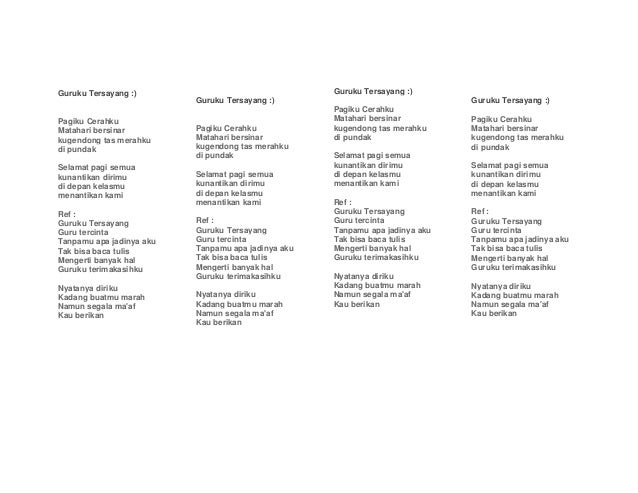 Guruku Tersayang :)

Pagiku Cerahku
Matahari bersinar
kugendong tas merahku
di pundak

Selamat pagi semua
kunantikan dirimu
di depan kelasmu
menantikan kami

Ref :
Guruku Tersayang
Guru tercinta
Tanpamu apa jadinya aku
Tak bisa baca tulis
Mengerti banyak hal
Guruku terimakasihku

Nyatanya diriku
Kadang buatmu marah
Namun segala ma'af
Kau berikan

Guruku Tersayang :)

Pagiku Cerahku
Matahari bersinar
kugendong tas merahku
di pundak

Selamat pagi semua
kunantikan dirimu
di depan kelasmu
menantikan kami

Ref :
Guruku Tersayang
Guru tercinta
Tanpamu apa jadinya aku
Tak bisa baca tulis
Mengerti banyak hal
Guruku terimakasihku

Nyatanya diriku
Kadang buatmu marah
Namun segala ma'af
Kau berikan

Guruku Tersayang :)

Pagiku Cerahku
Matahari bersinar
kugendong tas merahku
di pundak

Selamat pagi semua
kunantikan dirimu
di depan kelasmu
menantikan kami

Ref :
Guruku Tersayang
Guru tercinta
Tanpamu apa jadinya aku
Tak bisa baca tulis
Mengerti banyak hal
Guruku terimakasihku

Nyatanya diriku
Kadang buatmu marah
Namun segala ma'af
Kau berikan

Guruku Tersayang :)

Pagiku Cerahku
Matahari bersinar
kugendong tas merahku
di pundak

Selamat pagi semua
kunantikan dirimu
di depan kelasmu
menantikan kami

Ref :
Guruku Tersayang
Guru tercinta
Tanpamu apa jadinya aku
Tak bisa baca tulis
Mengerti banyak hal
Guruku terimakasihku

Nyatanya diriku
Kadang buatmu marah
Namun segala ma'af
Kau berikan